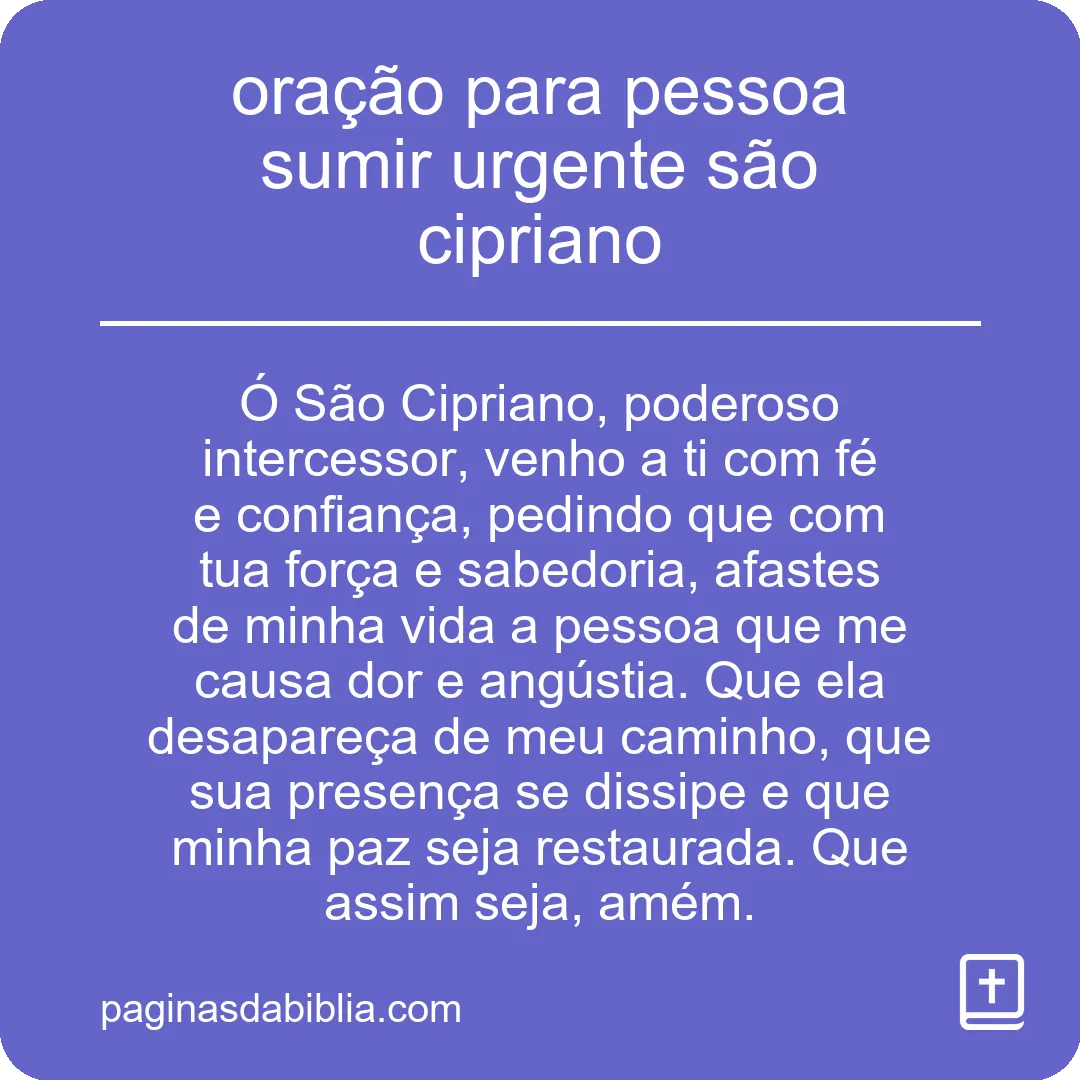 oração para pessoa sumir urgente são cipriano

Ó São Cipriano, poderoso intercessor, venho a ti com fé e confiança, pedindo que com tua força e sabedoria, afastes de minha vida a pessoa que me causa dor e angústia. Que ela desapareça de meu caminho, que sua presença se dissipe e que minha paz seja restaurada. Que assim seja, amém.

paginasdabiblia.com